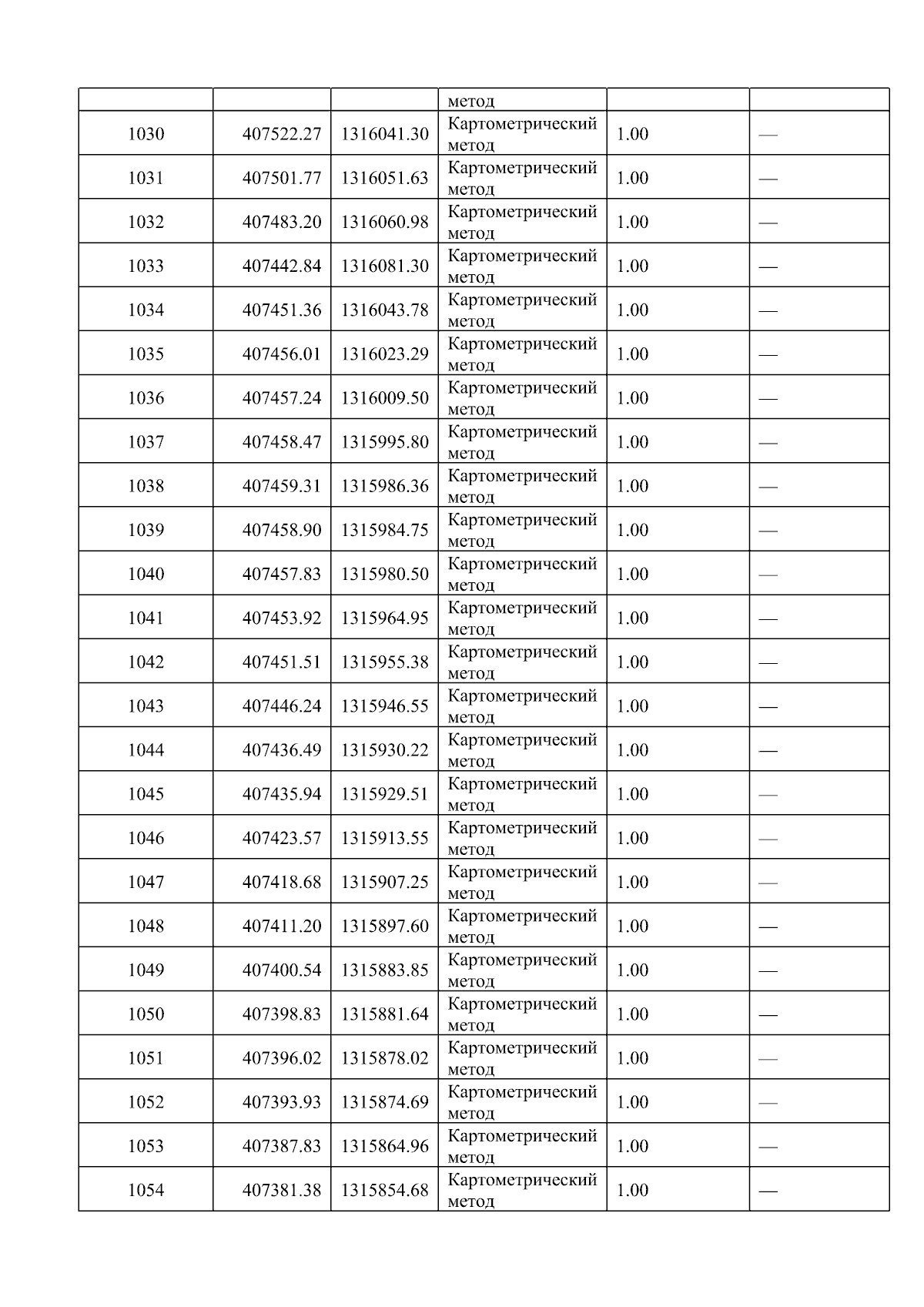 |  |  |  | метод |  |  |
|---|---|---|---|---|---|
| 1030 | 407522.27 | 1316041.30 | Картометрический метод | 1.00 | — |
| 1031 | 407501.77 | 1316051.63 | Картометрический метод | 1.00 | — |
| 1032 | 407483.20 | 1316060.98 | Картометрический метод | 1.00 | — |
| 1033 | 407442.84 | 1316081.30 | Картометрический метод | 1.00 | — |
| 1034 | 407451.36 | 1316043.78 | Картометрический метод | 1.00 | — |
| 1035 | 407456.01 | 1316023.29 | Картометрический метод | 1.00 | — |
| 1036 | 407457.24 | 1316009.50 | Картометрический метод | 1.00 | — |
| 1037 | 407458.47 | 1315995.80 | Картометрический метод | 1.00 | — |
| 1038 | 407459.31 | 1315986.36 | Картометрический метод | 1.00 | — |
| 1039 | 407458.90 | 1315984.75 | Картометрический метод | 1.00 | — |
| 1040 | 407457.83 | 1315980.50 | Картометрический метод | 1.00 | — |
| 1041 | 407453.92 | 1315964.95 | Картометрический метод | 1.00 | — |
| 1042 | 407451.51 | 1315955.38 | Картометрический метод | 1.00 | — |
| 1043 | 407446.24 | 1315946.55 | Картометрический метод | 1.00 | — |
| 1044 | 407436.49 | 1315930.22 | Картометрический метод | 1.00 | — |
| 1045 | 407435.94 | 1315929.51 | Картометрический метод | 1.00 | — |
| 1046 | 407423.57 | 1315913.55 | Картометрический метод | 1.00 | — |
| 1047 | 407418.68 | 1315907.25 | Картометрический метод | 1.00 | — |
| 1048 | 407411.20 | 1315897.60 | Картометрический метод | 1.00 | — |
| 1049 | 407400.54 | 1315883.85 | Картометрический метод | 1.00 | — |
| 1050 | 407398.83 | 1315881.64 | Картометрический метод | 1.00 | — |
| 1051 | 407396.02 | 1315878.02 | Картометрический метод | 1.00 | — |
| 1052 | 407393.93 | 1315874.69 | Картометрический метод | 1.00 | — |
| 1053 | 407387.83 | 1315864.96 | Картометрический метод | 1.00 | — |
| 1054 | 407381.38 | 1315854.68 | Картометрический метод | 1.00 | — |